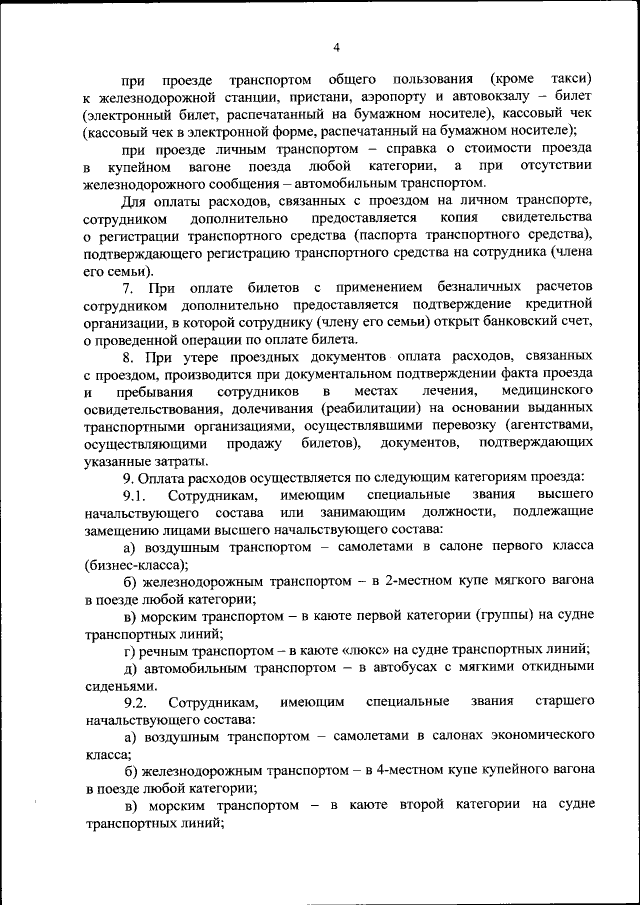 4

при проезде транспортом общего пользования (кроме такси) к железнодорожной станции, пристани, аэропорту и автовокзалу – билет (электронный билет, распечатанный на бумажном носителе), кассовый чек (кассовый чек в электронной форме, распечатанный на бумажном носителе);

при проезде личным транспортом – справка о стоимости проезда в купейном вагоне поезда любой категории, а при отсутствии железнодорожного сообщения – автомобильным транспортом.

Для оплаты расходов, связанных с проездом на личном транспорте, сотрудником дополнительно предоставляется копия свидетельства о регистрации транспортного средства (паспорта транспортного средства), подтверждающего регистрацию транспортного средства на сотрудника (члена его семьи).

7. При оплате билетов с применением безналичных расчетов сотрудником дополнительно предоставляется подтверждение кредитной организации, в которой сотруднику (члену его семьи) открыт банковский счет, о проведенной операции по оплате билета.

8. При утере проездных документов оплата расходов, связанных с проездом, производится при документальном подтверждении факта проезда и пребывания сотрудников в местах лечения, медицинского освидетельствования, долечивания (реабилитации) на основании выданных транспортными организациями, осуществлявшими перевозку (агентствами, осуществляющими продажу билетов), документов, подтверждающих указанные затраты.

9. Оплата расходов осуществляется по следующим категориям проезда:

9.1. Сотрудникам, имеющим специальные звания высшего начальствующего состава или занимающим должности, подлежащие замещению лицами высшего начальствующего состава:

а) воздушным транспортом – самолетами в салоне первого класса (бизнес-класса);

б) железнодорожным транспортом – в 2-местном купе мягкого вагона в поезде любой категории;

в) морским транспортом – в каюте первой категории (группы) на судне транспортных линий;

г) речным транспортом – в каюте «люкс» на судне транспортных линий;

д) автомобильным транспортом – в автобусах с мягкими откидными сиденьями.

9.2. Сотрудникам, имеющим специальные звания старшего начальствующего состава:

а) воздушным транспортом – самолетами в салонах экономического класса;

б) железнодорожным транспортом – в 4-местном купе купейного вагона в поезде любой категории;

в) морским транспортом – в каюте второй категории на судне транспортных линий;